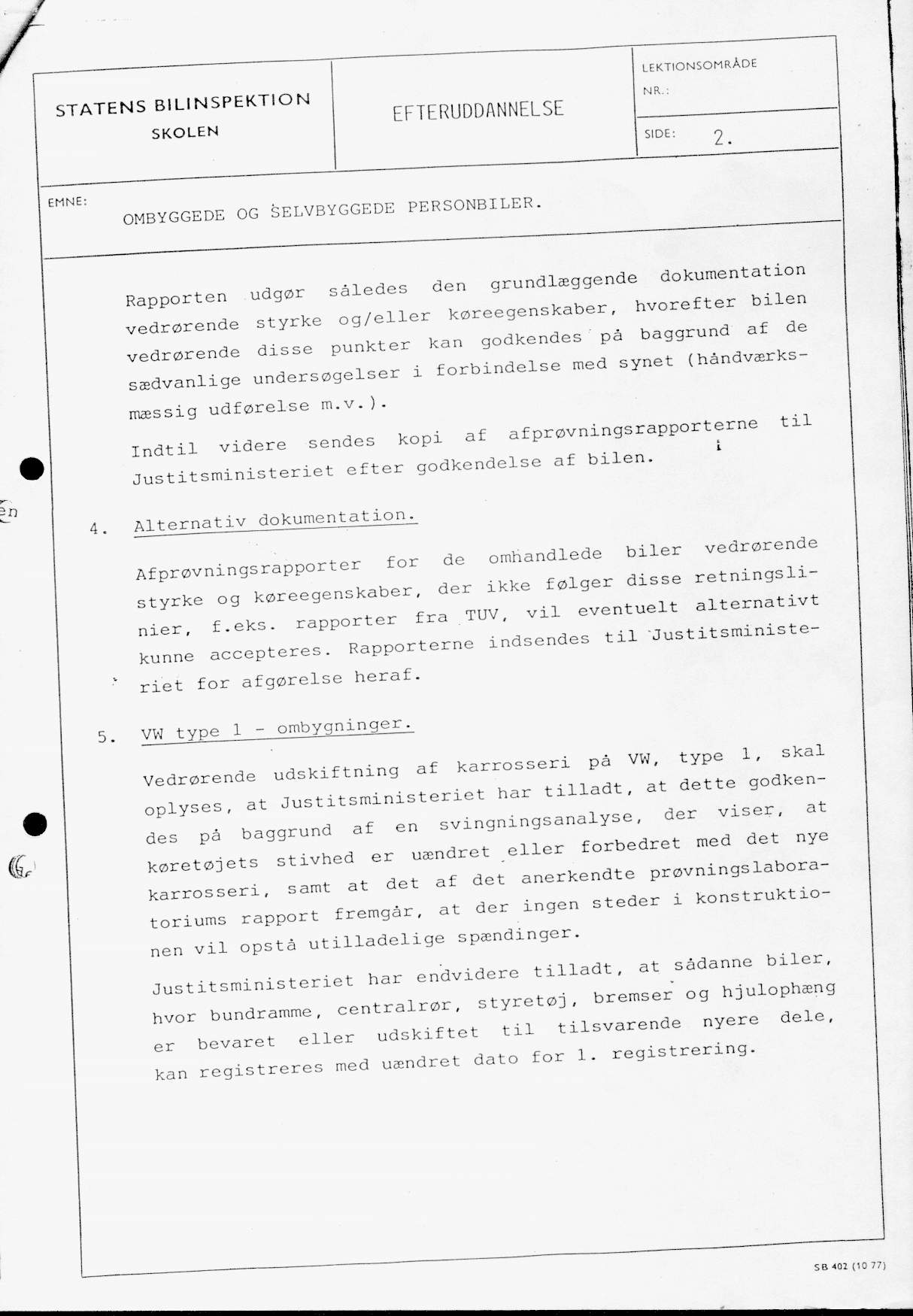 STATENS BILINSPEKTION
SKOLEN

EFTERUDDANNELSE

LEKTIONSOMRÅDE
NR.:

SIDE: 2.

EMNE:
OMBYGGEDE OG SELVBYGGEDE PERSONBILER.

Rapporten udgør således den grundlæggende dokumentation vedrørende styrke og/eller køreegenskaber, hvorefter bilen vedrørende disse punkter kan godkendes på baggrund af de sædvanlige undersøgelser i forbindelse med synet (håndværksmæssig udførelse m.v.).

Indtil videre sendes kopi af afprøvningsrapporterne til Justitsministeriet efter godkendelse af bilen.

4. Alternativ dokumentation.

Afprøvningsrapporter for de omhandlede biler vedrørende styrke og køreegenskaber, der ikke følger disse retningslinier, f.eks. rapporter fra TUV, vil eventuelt alternativt kunne accepteres. Rapporterne indsendes til Justitsministeriet for afgørelse heraf.

5. VW type 1 - ombygninger.

Vedrørende udskiftning af karrosseri på VW, type 1, skal oplyses, at Justitsministeriet har tilladt, at dette godkendes på baggrund af en svingningsanalyse, der viser, at køretøjets stivhed er uændret eller forbedret med det nye karrosseri, samt at det af det anerkendte prøvningslaboratoriums rapport fremgår, at der ingen steder i konstruktionen vil opstå utilladelige spændinger.

Justitsministeriet har endvidere tilladt, at sådanne biler, hvor bundramme, centralrør, styretøj, bremser og hjulophæng er bevaret eller udskiftet til tilsvarende nyere dele, kan registreres med uændret dato for 1. registrering.

SB 402 (10 77)